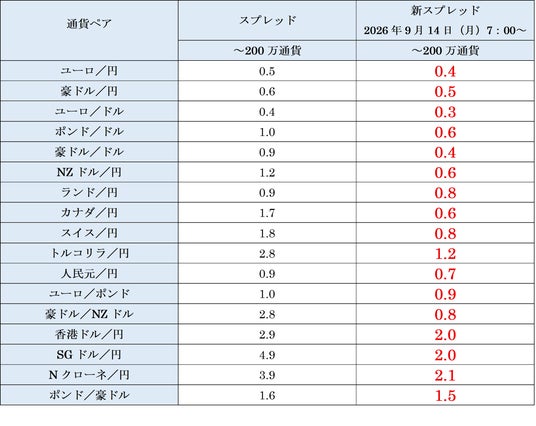 | 通貨ペア | スプレッド | 新スプレッド 2026年9月14日（月）7：00～ |
|---|---|---|
| | ～200万通貨 | ～200万通貨 |
| ユーロ／円 | 0.5 | 0.4 |
| 豪ドル／円 | 0.6 | 0.5 |
| ユーロ／ドル | 0.4 | 0.3 |
| ポンド／ドル | 1.0 | 0.6 |
| 豪ドル／ドル | 0.9 | 0.4 |
| NZドル／円 | 1.2 | 0.6 |
| ランド／円 | 0.9 | 0.8 |
| カナダ／円 | 1.7 | 0.6 |
| スイス／円 | 1.8 | 0.8 |
| トルコリラ／円 | 2.8 | 1.2 |
| 人民元／円 | 0.9 | 0.7 |
| ユーロ／ポンド | 1.0 | 0.9 |
| 豪ドル／NZドル | 2.8 | 0.8 |
| 香港ドル／円 | 2.9 | 2.0 |
| SGドル／円 | 4.9 | 2.0 |
| Nクローネ／円 | 3.9 | 2.1 |
| ポンド／豪ドル | 1.6 | 1.5 |